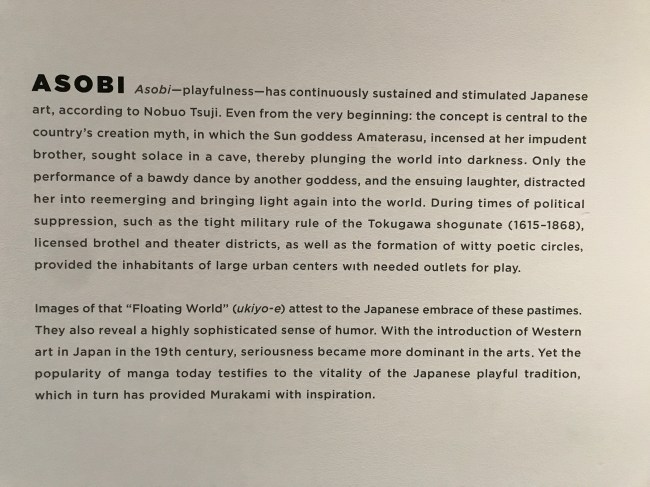 ASOBI Asobi—playfulness—has continuously sustained and stimulated Japanese art, according to Nobuo Tsuji. Even from the very beginning: the concept is central to the country's creation myth, in which the Sun goddess Amaterasu, incensed at her impudent brother, sought solace in a cave, thereby plunging the world into darkness. Only the performance of a bawdy dance by another goddess, and the ensuing laughter, distracted her into reemerging and bringing light again into the world. During times of political suppression, such as the tight military rule of the Tokugawa shogunate (1615–1868), licensed brothel and theater districts, as well as the formation of witty poetic circles, provided the inhabitants of large urban centers with needed outlets for play.

Images of that "Floating World" (ukiyo-e) attest to the Japanese embrace of these pastimes. They also reveal a highly sophisticated sense of humor. With the introduction of Western art in Japan in the 19th century, seriousness became more dominant in the arts. Yet the popularity of manga today testifies to the vitality of the Japanese playful tradition, which in turn has provided Murakami with inspiration.